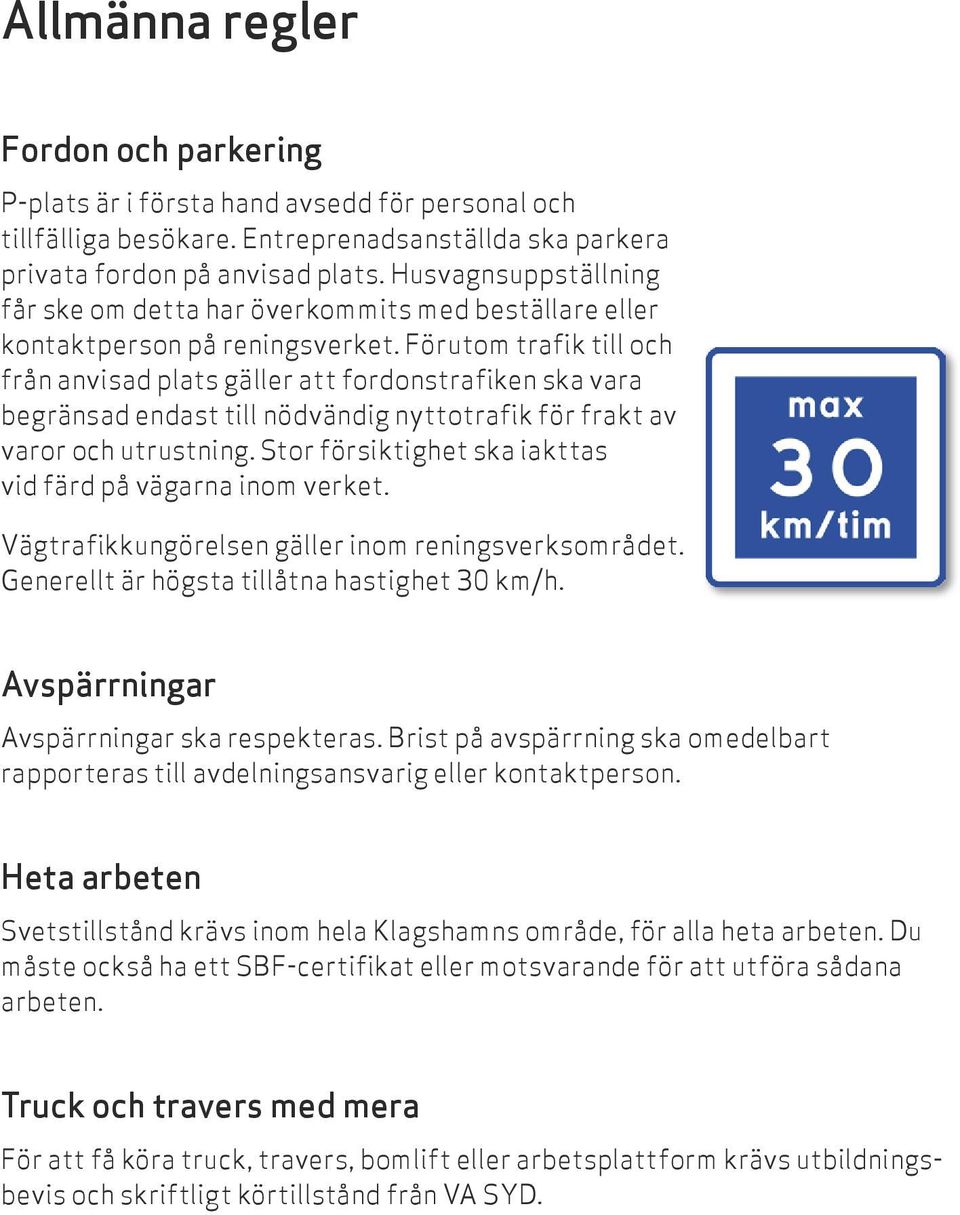 Allmänna regler

Fordon och parkering

P-plats är i första hand avsedd för personal och tillfälliga besökare. Entreprenadsanställda ska parkera privata fordon på anvisad plats. Husvagnsuppställning får ske om detta har överkommits med beställare eller kontaktperson på reningsverket. Förutom trafik till och från anvisad plats gäller att fordonstrafiken ska vara begränsad endast till nödvändig nyttotrafik för frakt av varor och utrustning. Stor försiktighet ska iakttas vid färd på vägarna inom verket.

Vägtrafikkungörelsen gäller inom reningsverksområdet. Generellt är högsta tillåtna hastighet 30 km/h.

max
30
km/tim

Avspärrningar

Avspärrningar ska respekteras. Brist på avspärrning ska omedelbart rapporteras till avdelningsansvarig eller kontaktperson.

Heta arbeten

Svetstillstånd krävs inom hela Klagshamns område, för alla heta arbeten. Du måste också ha ett SBF-certifikat eller motsvarande för att utföra sådana arbeten.

Truck och travers med mera

För att få köra truck, travers, bomlift eller arbetsplattform krävs utbildningsbevis och skriftligt körtillstånd från VA SYD.